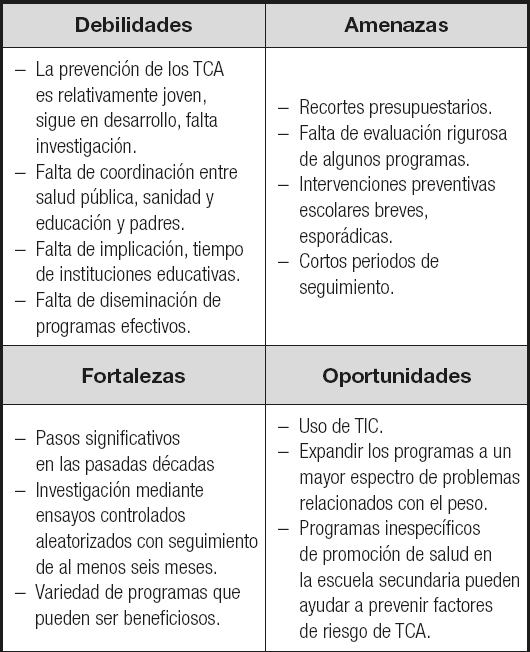 | Debilidades | Amenazas |
|---|---|
| – La prevención de los TCA es relativamente joven, sigue en desarrollo, falta investigación. – Falta de coordinación entre salud pública, sanidad y educación y padres. – Falta de implicación, tiempo de instituciones educativas. – Falta de diseminación de programas efectivos. | – Recortes presupuestarios. – Falta de evaluación rigurosa de algunos programas. – Intervenciones preventivas escolares breves, esporádicas. – Cortos periodos de seguimiento. |
| **Fortalezas** | **Oportunidades** |
| – Pasos significativos en las pasadas décadas – Investigación mediante ensayos controlados aleatorizados con seguimiento de al menos seis meses. – Variedad de programas que pueden ser beneficiosos. | – Uso de TIC. – Expandir los programas a un mayor espectro de problemas relacionados con el peso. – Programas inespecíficos de promoción de salud en la escuela secundaria pueden ayudar a prevenir factores de riesgo de TCA. |